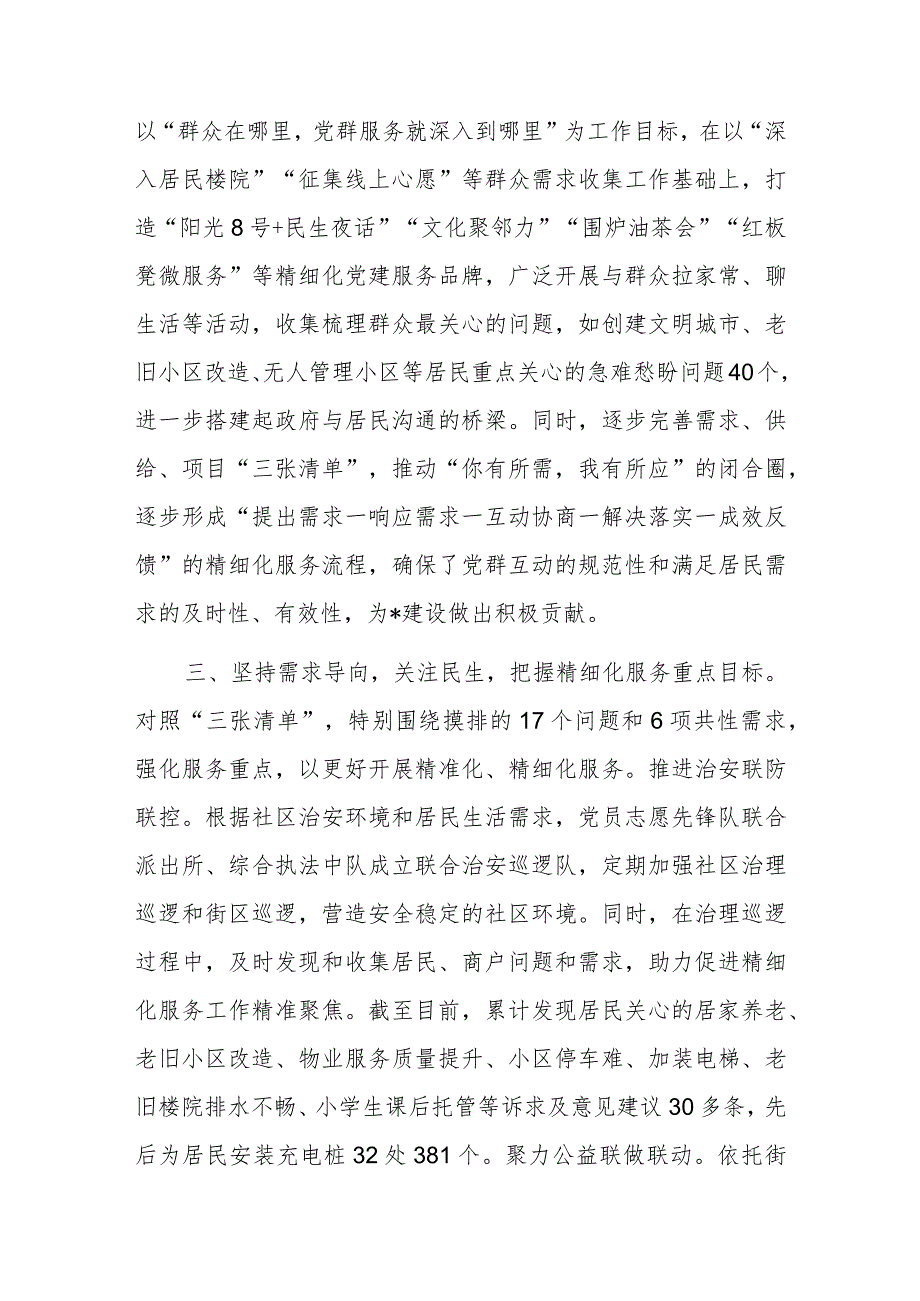 以“群众在哪里，党群服务就深入到哪里”为工作目标，在以“深入居民楼院”“征集线上心愿”等群众需求收集工作基础上，打造“阳光8号+民生夜话”“文化聚邻力”“围炉油茶会”“红板凳微服务”等精细化党建服务品牌，广泛开展与群众拉家常、聊生活等活动，收集梳理群众最关心的问题，如创建文明城市、老旧小区改造、无人管理小区等居民重点关心的急难愁盼问题40个，进一步搭建起政府与居民沟通的桥梁。同时，逐步完善需求、供给、项目“三张清单”，推动“你有所需，我有所应”的闭合圈，逐步形成“提出需求一响应需求一互动协商一解决落实一成效反馈”的精细化服务流程，确保了党群互动的规范性和满足居民需求的及时性、有效性，为*建设做出积极贡献。

三、坚持需求导向，关注民生，把握精细化服务重点目标。对照“三张清单”，特别围绕摸排的17个问题和6项共性需求，强化服务重点，以更好开展精准化、精细化服务。推进治安联防联控。根据社区治安环境和居民生活需求，党员志愿先锋队联合派出所、综合执法中队成立联合治安巡逻队，定期加强社区治理巡逻和街区巡逻，营造安全稳定的社区环境。同时，在治理巡逻过程中，及时发现和收集居民、商户问题和需求，助力促进精细化服务工作精准聚焦。截至目前，累计发现居民关心的居家养老、老旧小区改造、物业服务质量提升、小区停车难、加装电梯、老旧楼院排水不畅、小学生课后托管等诉求及意见建议30多条，先后为居民安装充电桩32处381个。聚力公益联做联动。依托街